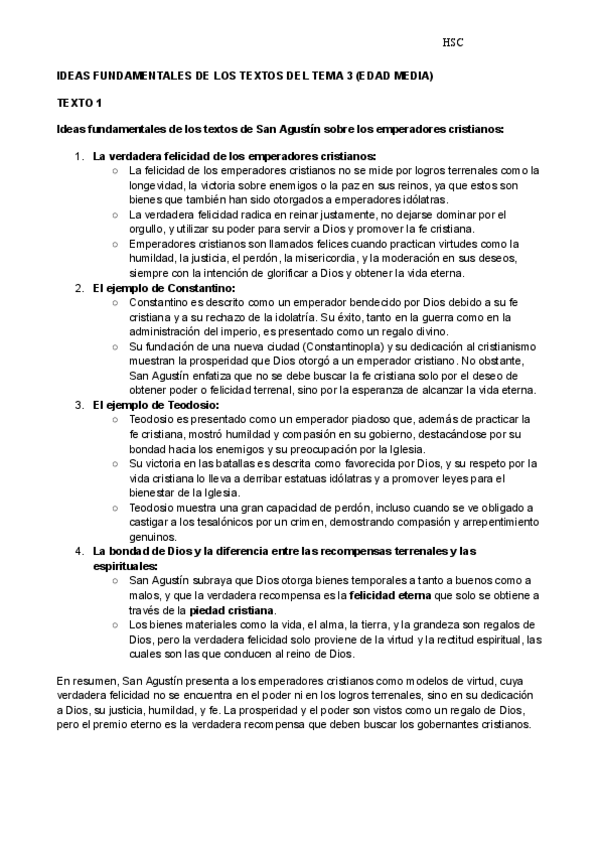 HSC

IDEAS FUNDAMENTALES DE LOS TEXTOS DEL TEMA 3 (EDAD MEDIA)

TEXTO 1

Ideas fundamentales de los textos de San Agustín sobre los emperadores cristianos:

1. La verdadera felicidad de los emperadores cristianos:
○ La felicidad de los emperadores cristianos no se mide por logros terrenales como la longevidad, la victoria sobre enemigos o la paz en sus reinos, ya que estos son bienes que también han sido otorgados a emperadores idólatras.
○ La verdadera felicidad radica en reinar justamente, no dejarse dominar por el orgullo, y utilizar su poder para servir a Dios y promover la fe cristiana.
○ Emperadores cristianos son llamados felices cuando practican virtudes como la humildad, la justicia, el perdón, la misericordia, y la moderación en sus deseos, siempre con la intención de glorificar a Dios y obtener la vida eterna.
2. El ejemplo de Constantino:
○ Constantino es descrito como un emperador bendecido por Dios debido a su fe cristiana y a su rechazo de la idolatría. Su éxito, tanto en la guerra como en la administración del imperio, es presentado como un regalo divino.
○ Su fundación de una nueva ciudad (Constantinopla) y su dedicación al cristianismo muestran la prosperidad que Dios otorgó a un emperador cristiano. No obstante, San Agustín enfatiza que no se debe buscar la fe cristiana solo por el deseo de obtener poder o felicidad terrenal, sino por la esperanza de alcanzar la vida eterna.
3. El ejemplo de Teodosio:
○ Teodosio es presentado como un emperador piadoso que, además de practicar la fe cristiana, mostró humildad y compasión en su gobierno, destacándose por su bondad hacia los enemigos y su preocupación por la Iglesia.
○ Su victoria en las batallas es descrita como favorecida por Dios, y su respeto por la vida cristiana lo lleva a derribar estatuas idólatras y a promover leyes para el bienestar de la Iglesia.
○ Teodosio muestra una gran capacidad de perdón, incluso cuando se ve obligado a castigar a los tesalónicos por un crimen, demostrando compasión y arrepentimiento genuinos.
4. La bondad de Dios y la diferencia entre las recompensas terrenales y las espirituales:
○ San Agustín subraya que Dios otorga bienes temporales a tanto a buenos como a malos, y que la verdadera recompensa es la felicidad eterna que solo se obtiene a través de la piedad cristiana.
○ Los bienes materiales como la vida, el alma, la tierra, y la grandeza son regalos de Dios, pero la verdadera felicidad solo proviene de la virtud y la rectitud espiritual, las cuales son las que conducen al reino de Dios.

En resumen, San Agustín presenta a los emperadores cristianos como modelos de virtud, cuya verdadera felicidad no se encuentra en el poder ni en los logros terrenales, sino en su dedicación a Dios, su justicia, humildad, y fe. La prosperidad y el poder son vistos como un regalo de Dios, pero el premio eterno es la verdadera recompensa que deben buscar los gobernantes cristianos.